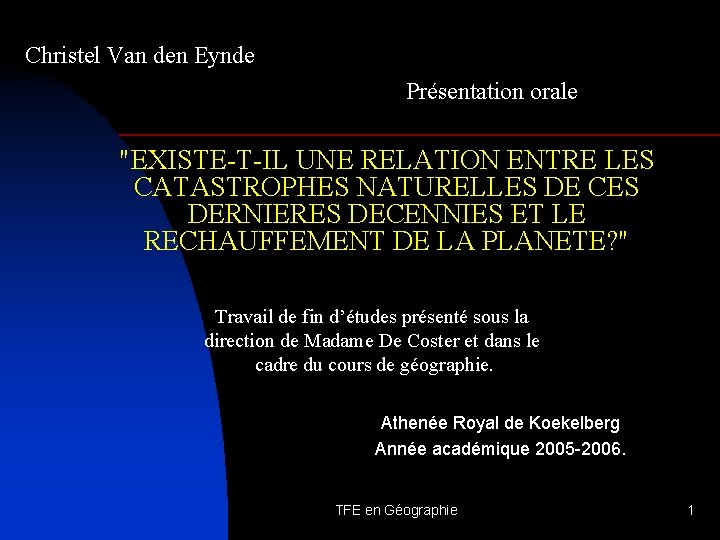 Christel Van den Eynde

Présentation orale

"EXISTE-T-IL UNE RELATION ENTRE LES CATASTROPHES NATURELLES DE CES DERNIERES DECENNIES ET LE RECHAUFFEMENT DE LA PLANETE?"

Travail de fin d'études présenté sous la direction de Madame De Coster et dans le cadre du cours de géographie.

Athenée Royal de Koekelberg
Année académique 2005-2006.

TFE en Géographie

1